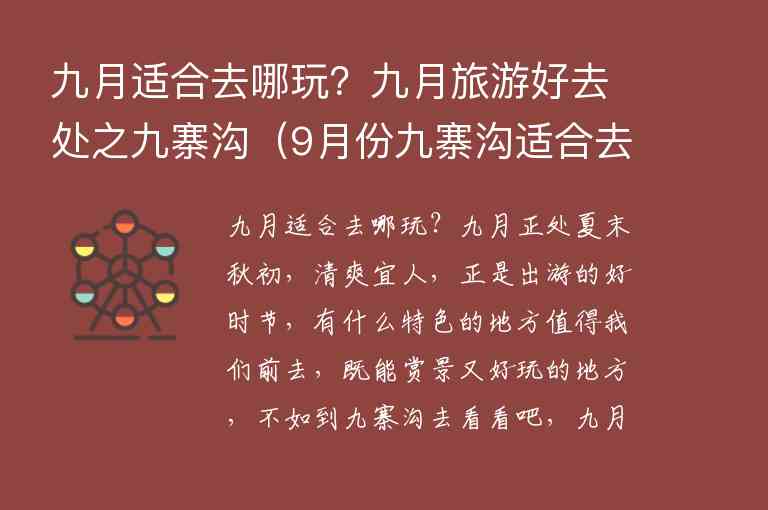 九月适合去哪玩？九月旅游好去处之九寨沟（9月份九寨沟适合去

九月适合去哪玩？九月正处夏末秋初，清爽宜人，正是出游的好时节，有什么特色的地方值得我们前去，既能赏景又好玩的地方，不如到九寨沟去看看吧，九月